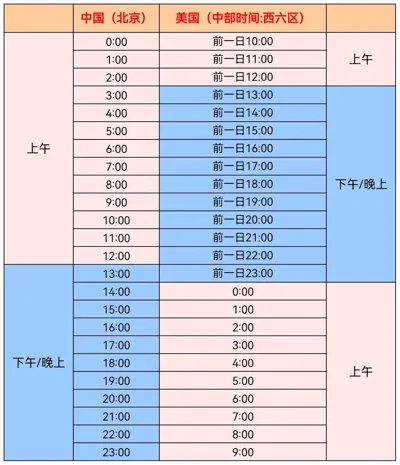 |  | 中国（北京） | 美国（中部时间:西六区） |  |
|---|---|---|---|
| 上午 | 0:00 | 前一日10:00 | 上午 |
|  | 1:00 | 前一日11:00 |  |
|  | 2:00 | 前一日12:00 |  |
|  | 3:00 | 前一日13:00 | 下午/晚上 |
|  | 4:00 | 前一日14:00 |  |
|  | 5:00 | 前一日15:00 |  |
|  | 6:00 | 前一日16:00 |  |
|  | 7:00 | 前一日17:00 |  |
|  | 8:00 | 前一日18:00 |  |
|  | 9:00 | 前一日19:00 |  |
|  | 10:00 | 前一日20:00 |  |
|  | 11:00 | 前一日21:00 |  |
|  | 12:00 | 前一日22:00 |  |
| 下午/晚上 | 13:00 | 前一日23:00 |  |
|  | 14:00 | 0:00 | 上午 |
|  | 15:00 | 1:00 |  |
|  | 16:00 | 2:00 |  |
|  | 17:00 | 3:00 |  |
|  | 18:00 | 4:00 |  |
|  | 19:00 | 5:00 |  |
|  | 20:00 | 6:00 |  |
|  | 21:00 | 7:00 |  |
|  | 22:00 | 8:00 |  |
|  | 23:00 | 9:00 |  |